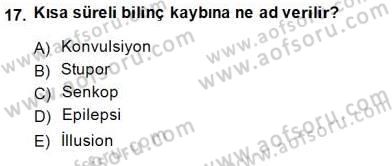 17. Kısa süreli bilinç kaybına ne ad verilir?

A) Konvulsiyon
B) Stupor
C) Senkop
D) Epilepsi
E) İllusion

www.aofsoru.com